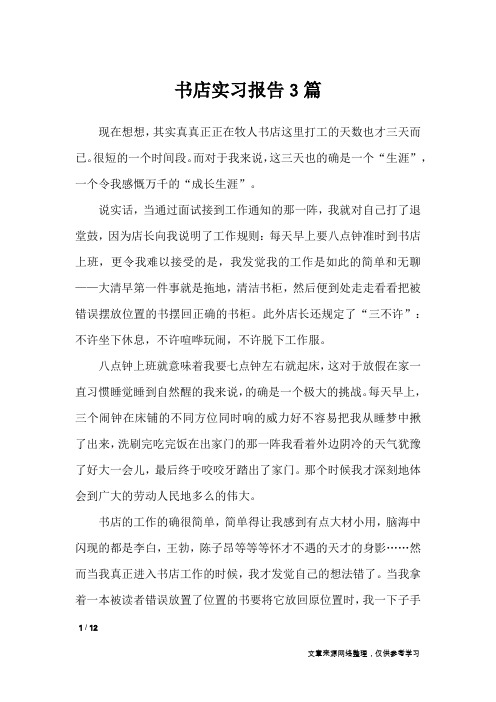 书店实习报告3篇

现在想想，其实真真正正在牧人书店这里打工的天数也才三天而已。很短的一个时间段。而对于我来说，这三天也的确是一个“生涯”，一个令我感慨万千的“成长生涯”。

说实话，当通过面试接到工作通知的那一阵，我就对自己打了退堂鼓，因为店长向我说明了工作规则：每天早上要八点钟准时到书店上班，更令我难以接受的是，我发觉我的工作是如此的简单和无聊——大清早第一件事就是拖地，清洁书柜，然后便到处走走看看把被错误摆放位置的书摆回正确的书柜。此外店长还规定了“三不许”：不许坐下休息，不许喧哗玩闹，不许脱下工作服。

八点钟上班就意味着我要七点钟左右就起床，这对于放假在家一直习惯睡觉睡到自然醒的我来说，的确是一个极大的挑战。每天早上，三个闹钟在床铺的不同方位同时响的威力好不容易把我从睡梦中揪了出来，洗刷完吃完饭在出家门的那一阵我看着外边阴冷的天气犹豫了好大一会儿，最后终于咬咬牙踏出了家门。那个时候我才深刻地体会到广大的劳动人民地多么的伟大。

书店的工作的确很简单，简单得让我感到有点大材小用，脑海中闪现的都是李白，王勃，陈子昂等等等怀才不遇的天才的身影……然而当我真正进入书店工作的时候，我才发觉自己的想法错了。当我拿着一本被读者错误放置了位置的书要将它放回原位置时，我一下子手

1 / 12

文章来源网络整理，仅供参考学习